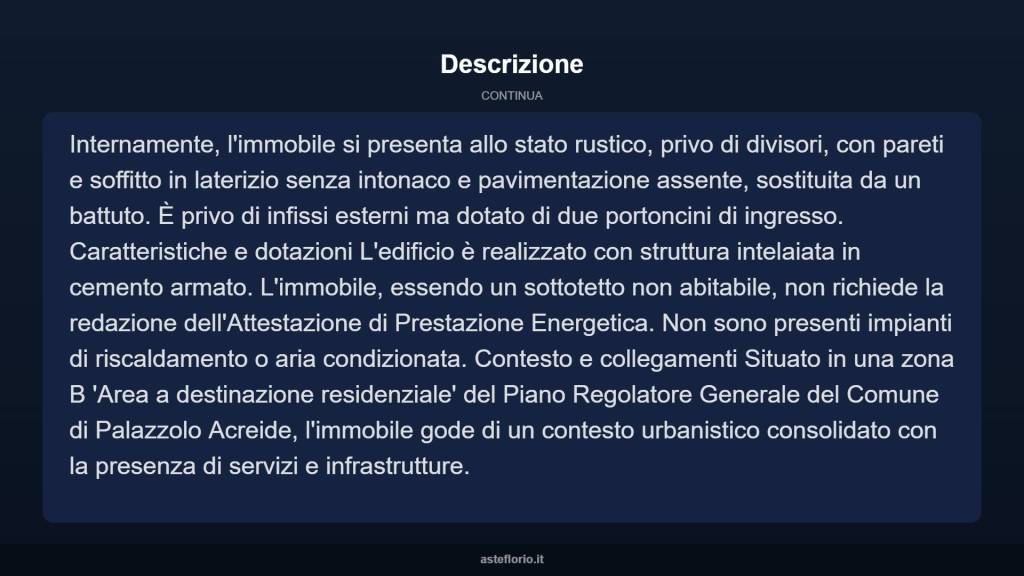 Descrizione

CONTINUA

Internamente, l'immobile si presenta allo stato rustico, privo di divisori, con pareti e soffitto in laterizio senza intonaco e pavimentazione assente, sostituita da un battuto. È privo di infissi esterni ma dotato di due portoncini di ingresso. Caratteristiche e dotazioni L'edificio è realizzato con struttura intelaiata in cemento armato. L'immobile, essendo un sottotetto non abitabile, non richiede la redazione dell'Attestazione di Prestazione Energetica. Non sono presenti impianti di riscaldamento o aria condizionata. Contesto e collegamenti Situato in una zona B 'Area a destinazione residenziale' del Piano Regolatore Generale del Comune di Palazzolo Acreide, l'immobile gode di un contesto urbanistico consolidato con la presenza di servizi e infrastrutture.

asteflorio.it